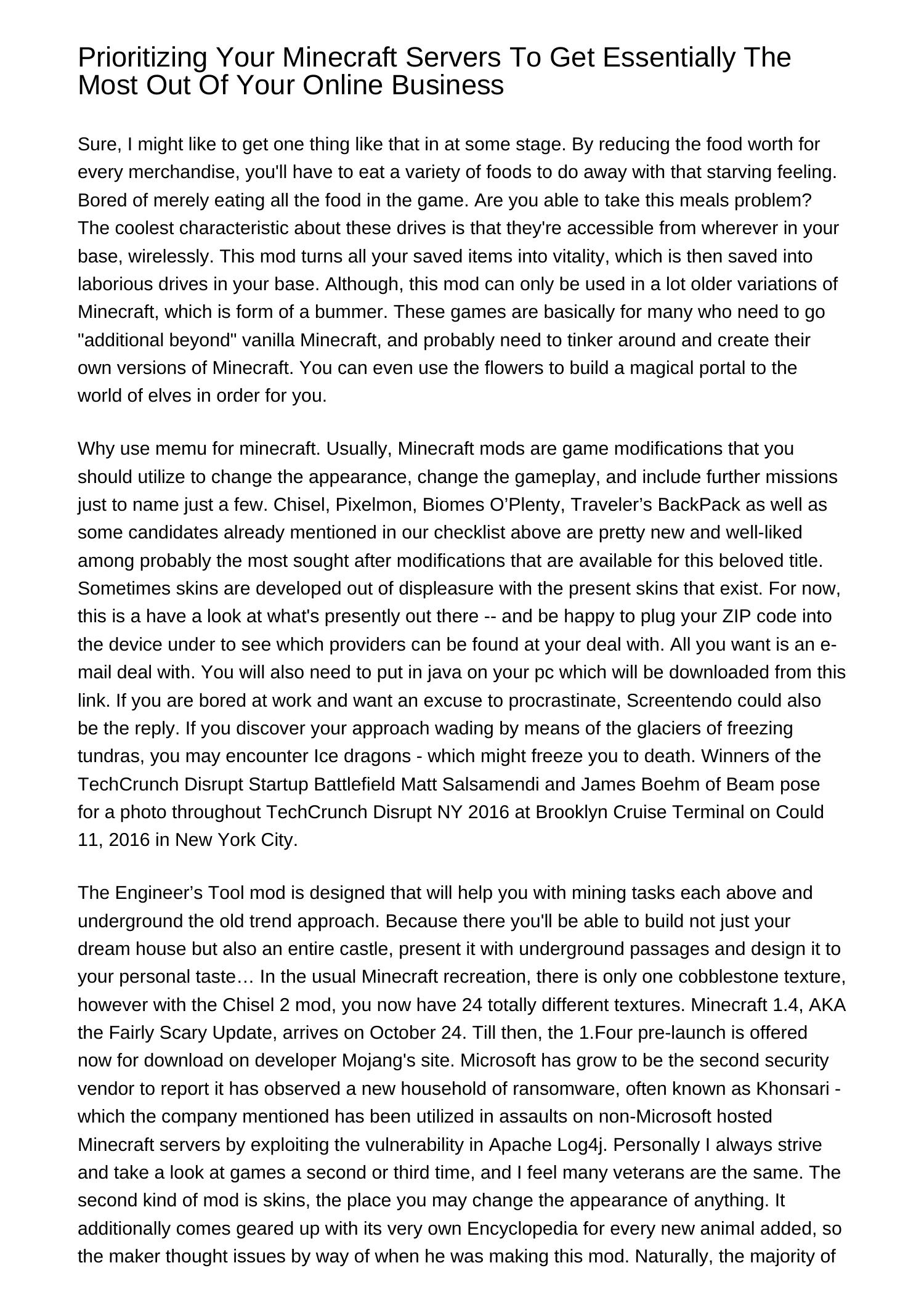 Prioritizing Your Minecraft Servers To Get Essentially The Most Out Of Your Online Business

Sure, I might like to get one thing like that in at some stage. By reducing the food worth for every merchandise, you'll have to eat a variety of foods to do away with that starving feeling. Bored of merely eating all the food in the game. Are you able to take this meals problem? The coolest characteristic about these drives is that they're accessible from wherever in your base, wirelessly. This mod turns all your saved items into vitality, which is then saved into laborious drives in your base. Although, this mod can only be used in a lot older variations of Minecraft, which is form of a bummer. These games are basically for many who need to go "additional beyond" vanilla Minecraft, and probably need to tinker around and create their own versions of Minecraft. You can even use the flowers to build a magical portal to the world of elves in order for you.

Why use memu for minecraft. Usually, Minecraft mods are game modifications that you should utilize to change the appearance, change the gameplay, and include further missions just to name just a few. Chisel, Pixelmon, Biomes O'Plenty, Traveler's BackPack as well as some candidates already mentioned in our checklist above are pretty new and well-liked among probably the most sought after modifications that are available for this beloved title. Sometimes skins are developed out of displeasure with the present skins that exist. For now, this is a have a look at what's presently out there -- and be happy to plug your ZIP code into the device under to see which providers can be found at your deal with. All you want is an e-mail deal with. You will also need to put in java on your pc which will be downloaded from this link. If you are bored at work and want an excuse to procrastinate, Screentendo could also be the reply. If you discover your approach wading by means of the glaciers of freezing tundras, you may encounter Ice dragons - which might freeze you to death. Winners of the TechCrunch Disrupt Startup Battlefield Matt Salsamendi and James Boehm of Beam pose for a photo throughout TechCrunch Disrupt NY 2016 at Brooklyn Cruise Terminal on Could 11, 2016 in New York City.

The Engineer's Tool mod is designed that will help you with mining tasks each above and underground the old trend approach. Because there you'll be able to build not just your dream house but also an entire castle, present it with underground passages and design it to your personal taste… In the usual Minecraft recreation, there is only one cobblestone texture, however with the Chisel 2 mod, you now have 24 totally different textures. Minecraft 1.4, AKA the Fairly Scary Update, arrives on October 24. Till then, the 1.Four pre-launch is offered now for download on developer Mojang's site. Microsoft has grow to be the second security vendor to report it has observed a new household of ransomware, often known as Khonsari - which the company mentioned has been utilized in assaults on non-Microsoft hosted Minecraft servers by exploiting the vulnerability in Apache Log4j. Personally I always strive and take a look at games a second or third time, and I feel many veterans are the same. The second kind of mod is skins, the place you may change the appearance of anything. It additionally comes geared up with its very own Encyclopedia for every new animal added, so the maker thought issues by way of when he was making this mod. Naturally, the majority of